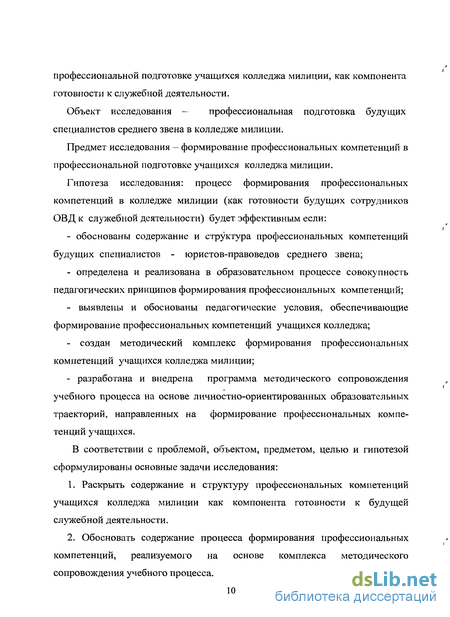 профессиональной подготовке учащихся колледжа милиции, как компонента готовности к служебной деятельности.

Объект исследования – профессиональная подготовка будущих специалистов среднего звена в колледже милиции.

Предмет исследования – формирование профессиональных компетенций в профессиональной подготовке учащихся колледжа милиции.

Гипотеза исследования: процесс формирования профессиональных компетенций в колледже милиции (как готовности будущих сотрудников ОВД к служебной деятельности) будет эффективным если:

- обоснованы содержание и структура профессиональных компетенций будущих специалистов - юристов-правоведов среднего звена;

- определена и реализована в образовательном процессе совокупность педагогических принципов формирования профессиональных компетенций;

- выявлены и обоснованы педагогические условия, обеспечивающие формирование профессиональных компетенций учащихся колледжа;

- создан методический комплекс формирования профессиональных компетенций учащихся колледжа милиции;

- разработана и внедрена программа методического сопровождения учебного процесса на основе личностно-ориентированных образовательных траекторий, направленных на формирование профессиональных компетенций учащихся.

В соответствии с проблемой, объектом, предметом, целью и гипотезой сформулированы основные задачи исследования:

1. Раскрыть содержание и структуру профессиональных компетенций учащихся колледжа милиции как компонента готовности к будущей служебной деятельности.

2. Обосновать содержание процесса формирования профессиональных компетенций, реализуемого на основе комплекса методического сопровождения учебного процесса.

10

dsLib.net
библиотека диссертаций